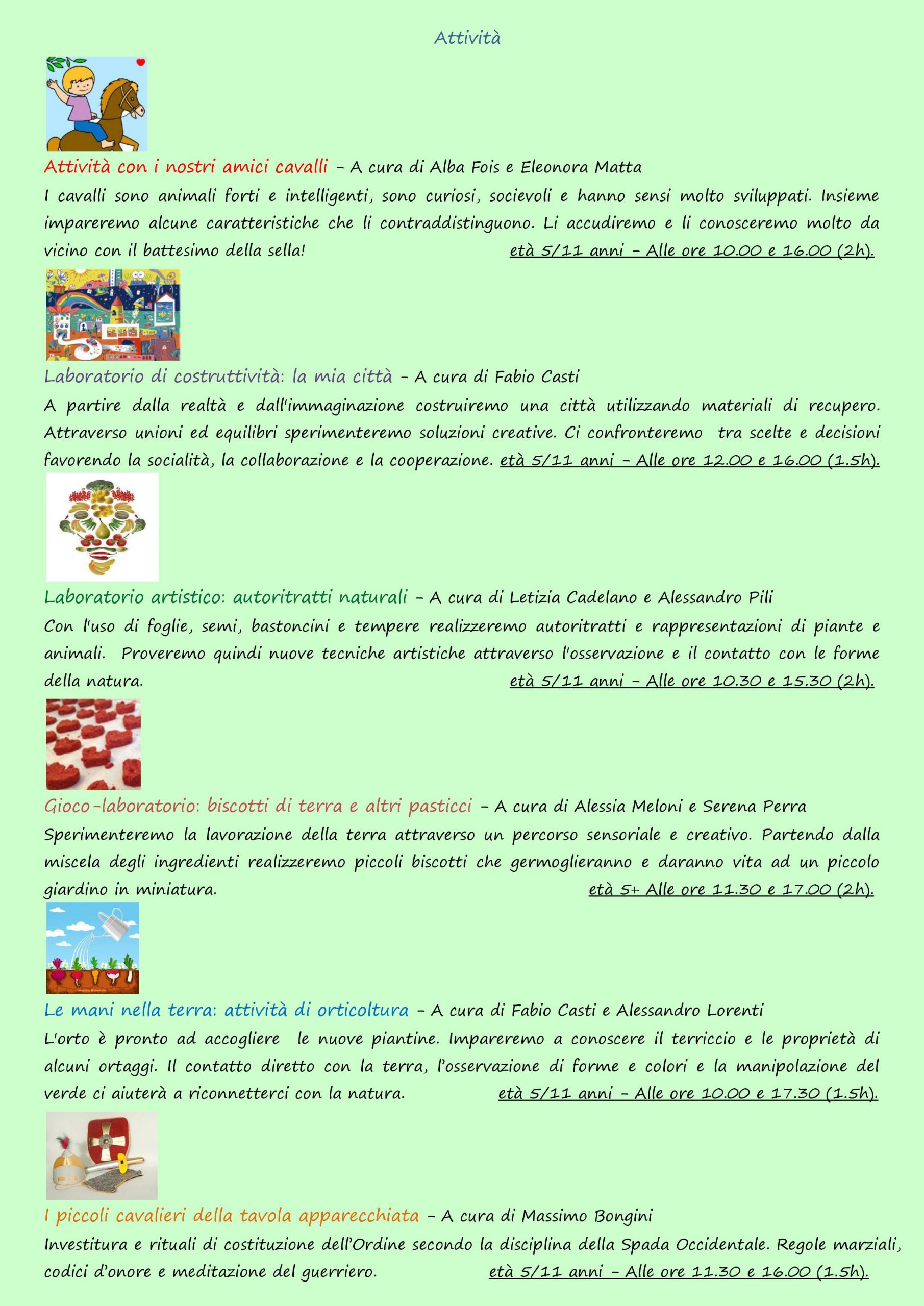 Attività

Attività con i nostri amici cavalli – A cura di Alba Fois e Eleonora Matta

I cavalli sono animali forti e intelligenti, sono curiosi, socievoli e hanno sensi molto sviluppati. Insieme impareremo alcune caratteristiche che li contraddistinguono. Li accudiremo e li conosceremo molto da vicino con il battesimo della sella! età 5/11 anni – Alle ore 10.00 e 16.00 (2h).

Laboratorio di costruttività: la mia città – A cura di Fabio Casti

A partire dalla realtà e dall'immaginazione costruiremo una città utilizzando materiali di recupero. Attraverso unioni ed equilibri sperimenteremo soluzioni creative. Ci confronteremo tra scelte e decisioni favorendo la socialità, la collaborazione e la cooperazione. età 5/11 anni – Alle ore 12.00 e 16.00 (1.5h).

Laboratorio artistico: autoritratti naturali – A cura di Letizia Cadelano e Alessandro Pili

Con l'uso di foglie, semi, bastoncini e tempere realizzeremo autoritratti e rappresentazioni di piante e animali. Proveremo quindi nuove tecniche artistiche attraverso l'osservazione e il contatto con le forme della natura. età 5/11 anni – Alle ore 10.30 e 15.30 (2h).

Gioco-laboratorio: biscotti di terra e altri pasticci – A cura di Alessia Meloni e Serena Perra

Sperimenteremo la lavorazione della terra attraverso un percorso sensoriale e creativo. Partendo dalla miscela degli ingredienti realizzeremo piccoli biscotti che germoglieranno e daranno vita ad un piccolo giardino in miniatura. età 5+ Alle ore 11.30 e 17.00 (2h).

Le mani nella terra: attività di orticoltura – A cura di Fabio Casti e Alessandro Lorenti

L'orto è pronto ad accogliere le nuove piantine. Impareremo a conoscere il terriccio e le proprietà di alcuni ortaggi. Il contatto diretto con la terra, l'osservazione di forme e colori e la manipolazione del verde ci aiuterà a riconnetterci con la natura. età 5/11 anni – Alle ore 10.00 e 17.30 (1.5h).

I piccoli cavalieri della tavola apparecchiata – A cura di Massimo Bongini

Investitura e rituali di costituzione dell'Ordine secondo la disciplina della Spada Occidentale. Regole marziali, codici d'onore e meditazione del guerriero. età 5/11 anni – Alle ore 11.30 e 16.00 (1.5h).